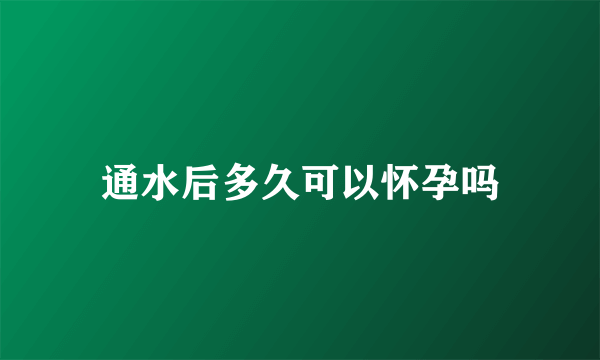 通水后多久可以怀孕吗